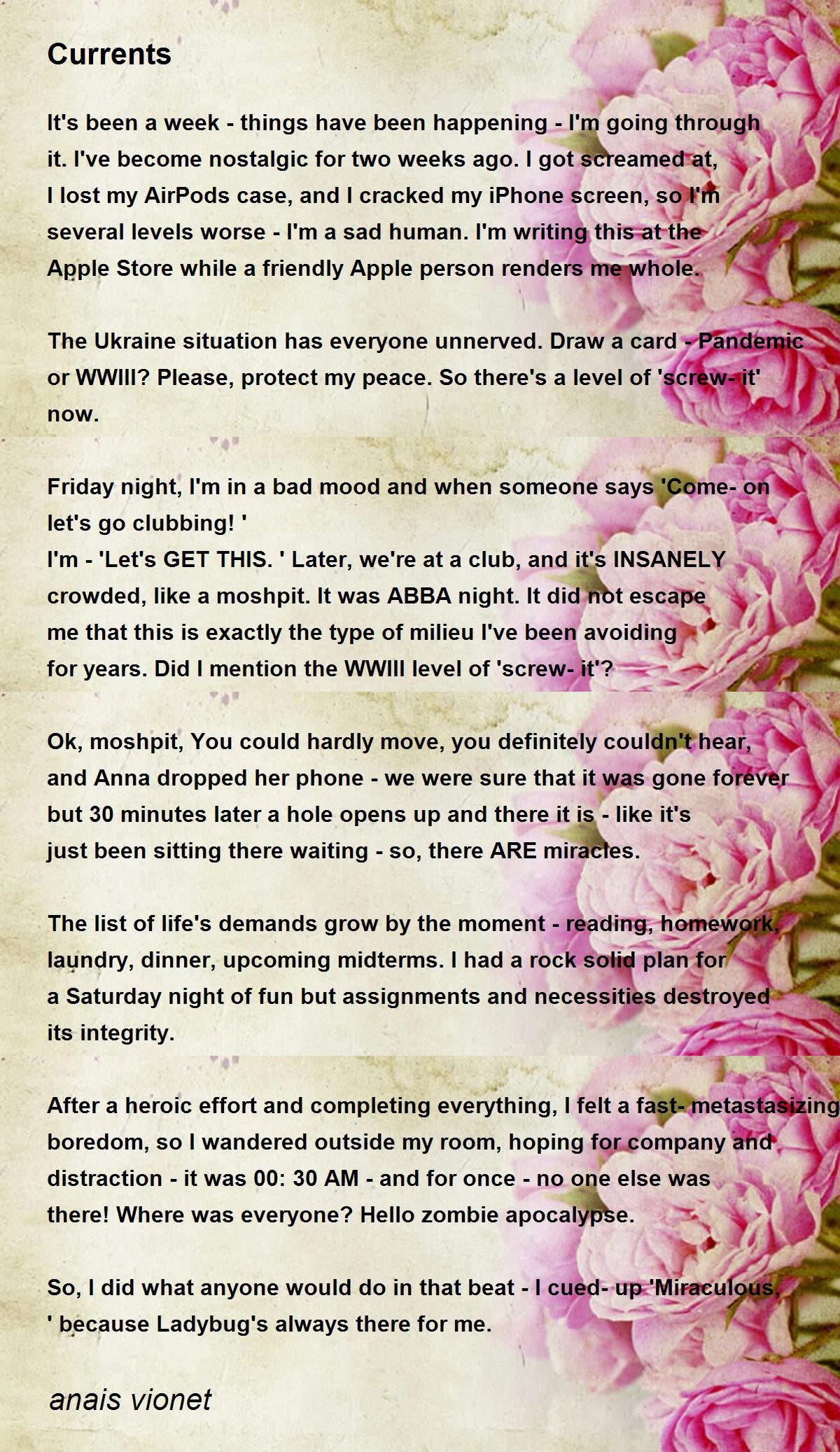 Currents

It's been a week - things have been happening - I'm going through it. I've become nostalgic for two weeks ago. I got screamed at, I lost my AirPods case, and I cracked my iPhone screen, so I'm several levels worse - I'm a sad human. I'm writing this at the Apple Store while a friendly Apple person renders me whole.

The Ukraine situation has everyone unnerved. Draw a card - Pandemic or WWIII? Please, protect my peace. So there's a level of 'screw- it' now.

Friday night, I'm in a bad mood and when someone says 'Come- on let's go clubbing! '
I'm - 'Let's GET THIS. ' Later, we're at a club, and it's INSANELY crowded, like a moshpit. It was ABBA night. It did not escape me that this is exactly the type of milieu I've been avoiding for years. Did I mention the WWIII level of 'screw- it'?

Ok, moshpit, You could hardly move, you definitely couldn't hear, and Anna dropped her phone - we were sure that it was gone forever but 30 minutes later a hole opens up and there it is - like it's just been sitting there waiting - so, there ARE miracles.

The list of life's demands grow by the moment - reading, homework, laundry, dinner, upcoming midterms. I had a rock solid plan for a Saturday night of fun but assignments and necessities destroyed its integrity.

After a heroic effort and completing everything, I felt a fast- metastasizing boredom, so I wandered outside my room, hoping for company and distraction - it was 00: 30 AM - and for once - no one else was there! Where was everyone? Hello zombie apocalypse.

So, I did what anyone would do in that beat - I cued- up 'Miraculous, ' because Ladybug's always there for me.

anais vionet